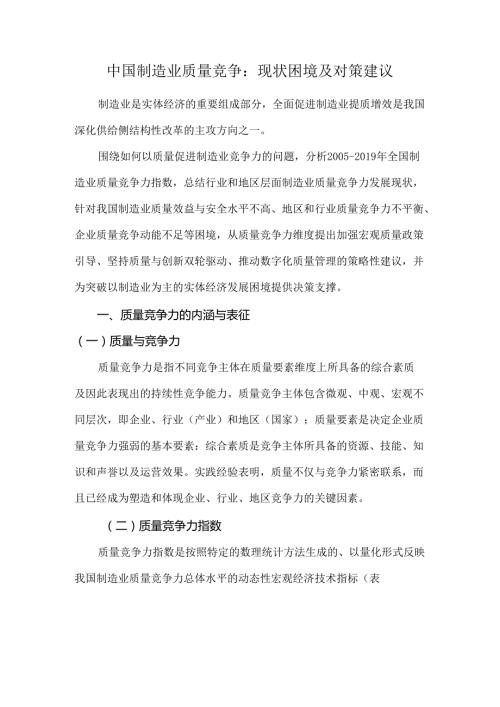 中国制造业质量竞争：现状困境及对策建议

制造业是实体经济的重要组成部分，全面促进制造业提质增效是我国深化供给侧结构性改革的主攻方向之一。

围绕如何以质量促进制造业竞争力的问题，分析2005-2019年全国制造业质量竞争力指数，总结行业和地区层面制造业质量竞争力发展现状，针对我国制造业质量效益与安全水平不高、地区和行业质量竞争力不平衡、企业质量竞争动能不足等困境，从质量竞争力维度提出加强宏观质量政策引导、坚持质量与创新双轮驱动、推动数字化质量管理的策略性建议，并为突破以制造业为主的实体经济发展困境提供决策支撑。

一、质量竞争力的内涵与表征

（一）质量与竞争力

质量竞争力是指不同竞争主体在质量要素维度上所具备的综合素质及因此表现出的持续性竞争能力。质量竞争主体包含微观、中观、宏观不同层次，即企业、行业（产业）和地区（国家）；质量要素是决定企业质量竞争力强弱的基本要素；综合素质是竞争主体所具备的资源、技能、知识和声誉以及运营效果。实践经验表明，质量不仅与竞争力紧密联系，而且已经成为塑造和体现企业、行业、地区竞争力的关键因素。

（二）质量竞争力指数

质量竞争力指数是按照特定的数理统计方法生成的、以量化形式反映我国制造业质量竞争力总体水平的动态性宏观经济技术指标（表